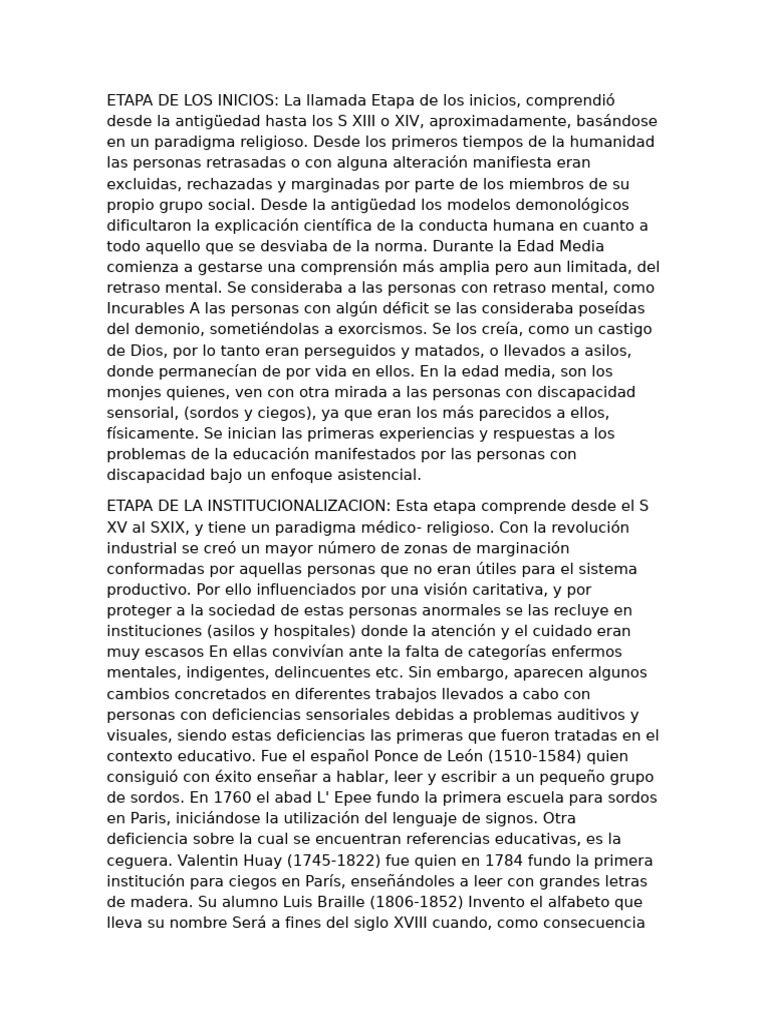 ETAPA DE LOS INICIOS: La llamada Etapa de los inicios, comprendió desde la antigüedad hasta los S XIII o XIV, aproximadamente, basándose en un paradigma religioso. Desde los primeros tiempos de la humanidad las personas retrasadas o con alguna alteración manifiesta eran excluidas, rechazadas y marginadas por parte de los miembros de su propio grupo social. Desde la antigüedad los modelos demonológicos dificultaron la explicación científica de la conducta humana en cuanto a todo aquello que se desviaba de la norma. Durante la Edad Media comienza a gestarse una comprensión más amplia pero aun limitada, del retraso mental. Se consideraba a las personas con retraso mental, como Incurables A las personas con algún déficit se las consideraba poseídas del demonio, sometiéndolas a exorcismos. Se los creía, como un castigo de Dios, por lo tanto eran perseguidos y matados, o llevados a asilos, donde permanecían de por vida en ellos. En la edad media, son los monjes quienes, ven con otra mirada a las personas con discapacidad sensorial, (sordos y ciegos), ya que eran los más parecidos a ellos, físicamente. Se inician las primeras experiencias y respuestas a los problemas de la educación manifestados por las personas con discapacidad bajo un enfoque asistencial.

ETAPA DE LA INSTITUCIONALIZACION: Esta etapa comprende desde el S XV al SXIX, y tiene un paradigma médico- religioso. Con la revolución industrial se creó un mayor número de zonas de marginación conformadas por aquellas personas que no eran útiles para el sistema productivo. Por ello influenciados por una visión caritativa, y por proteger a la sociedad de estas personas anormales se las recluye en instituciones (asilos y hospitales) donde la atención y el cuidado eran muy escasos En ellas convivían ante la falta de categorías enfermos mentales, indigentes, delincuentes etc. Sin embargo, aparecen algunos cambios concretados en diferentes trabajos llevados a cabo con personas con deficiencias sensoriales debidas a problemas auditivos y visuales, siendo estas deficiencias las primeras que fueron tratadas en el contexto educativo. Fue el español Ponce de León (1510-1584) quien consiguió con éxito enseñar a hablar, leer y escribir a un pequeño grupo de sordos. En 1760 el abad L' Epee fundo la primera escuela para sordos en Paris, iniciándose la utilización del lenguaje de signos. Otra deficiencia sobre la cual se encuentran referencias educativas, es la ceguera. Valentin Huay (1745-1822) fue quien en 1784 fundo la primera institución para ciegos en París, enseñándoles a leer con grandes letras de madera. Su alumno Luis Braille (1806-1852) Invento el alfabeto que lleva su nombre Será a fines del siglo XVIII cuando, como consecuencia